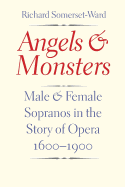 Richard Somerset-Ward

Angels & Monsters

Male & Female Sopranos in the Story of Opera 1600–1900